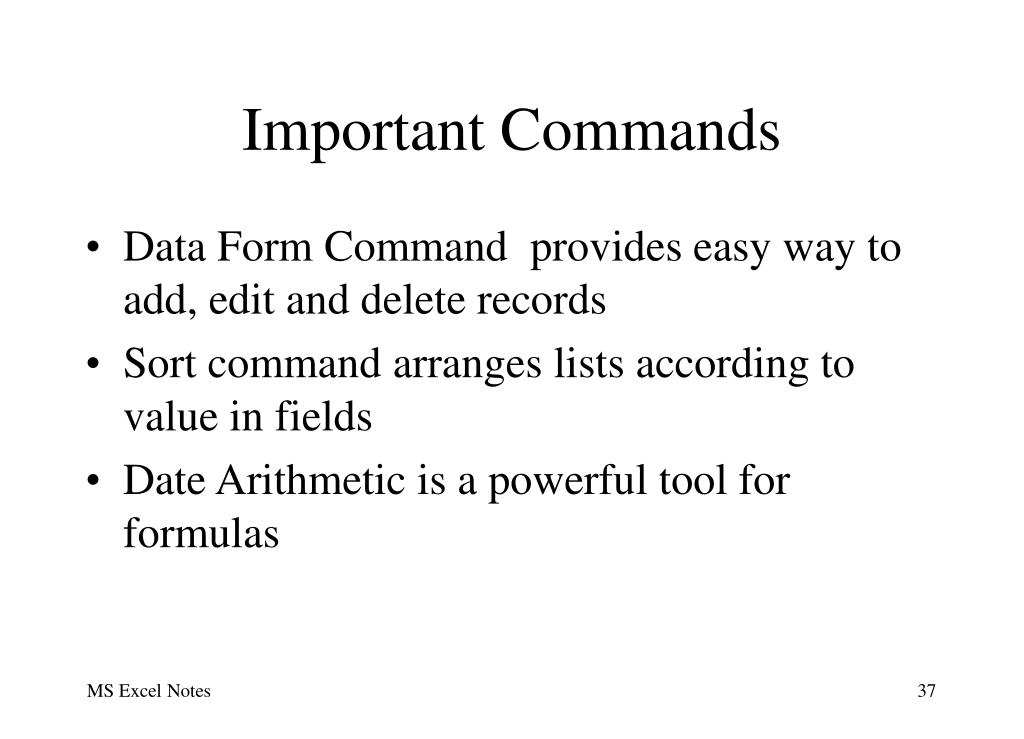 Important Commands

• Data Form Command provides easy way to add, edit and delete records
• Sort command arranges lists according to value in fields
• Date Arithmetic is a powerful tool for formulas

MS Excel Notes

37